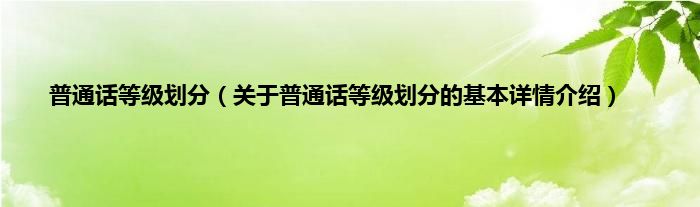 普通话等级划分（关于普通话等级划分的基本详情介绍）